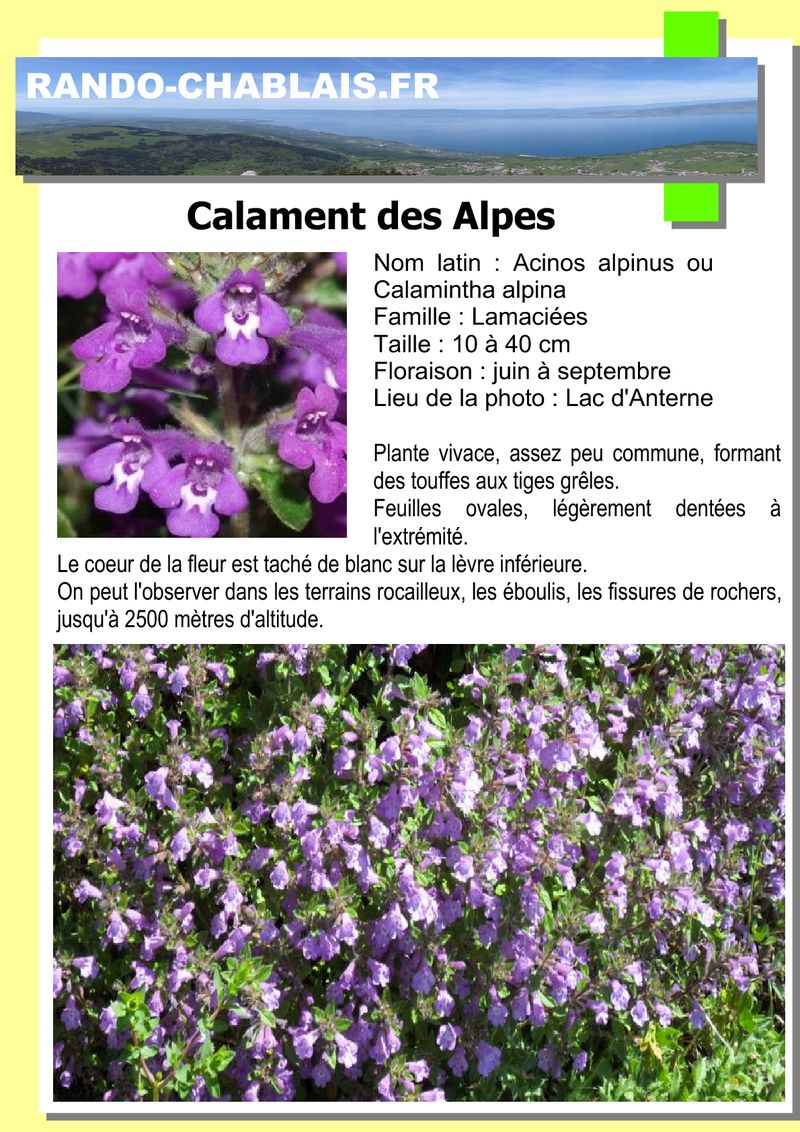 RANDO-CHABLAIS.FR

Calament des Alpes

Nom latin : Acinos alpinus ou Calamintha alpina
Famille : Lamaciées
Taille : 10 à 40 cm
Floraison : juin à septembre
Lieu de la photo : Lac d'Anterne

Plante vivace, assez peu commune, formant des touffes aux tiges grêles.
Feuilles ovales, légèrement dentées à l'extrémité.
Le coeur de la fleur est taché de blanc sur la lèvre inférieure.
On peut l'observer dans les terrains rocailleux, les éboulis, les fissures de rochers, jusqu'à 2500 mètres d'altitude.